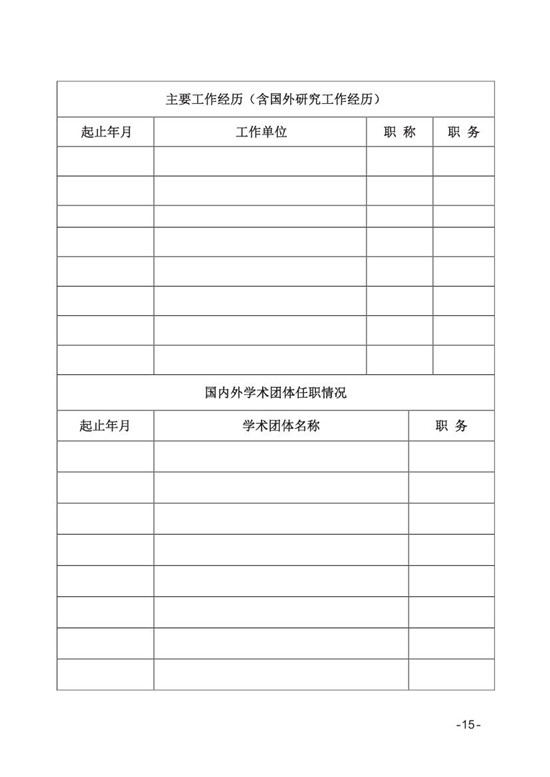 主要工作经历（含国外研究工作经历）

| 起止年月 | 工作单位 | 职 称 | 职 务 |
|---|---|---|---|
| | | | |
| | | | |
| | | | |
| | | | |
| | | | |
| | | | |
| | | | |
| | | | |

国内外学术团体任职情况

| 起止年月 | 学术团体名称 | 职 务 |
|---|---|---|
| | | |
| | | |
| | | |
| | | |
| | | |
| | | |
| | | |
| | | |

-15-